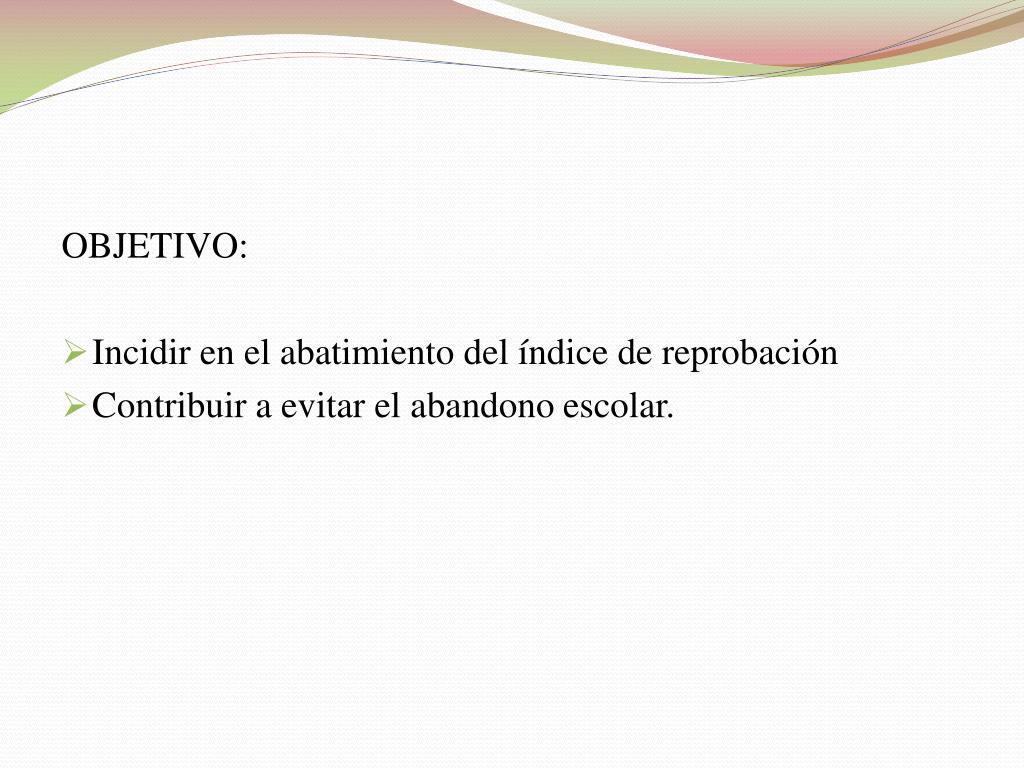 OBJETIVO:

➢ Incidir en el abatimiento del índice de reprobación
➢ Contribuir a evitar el abandono escolar.